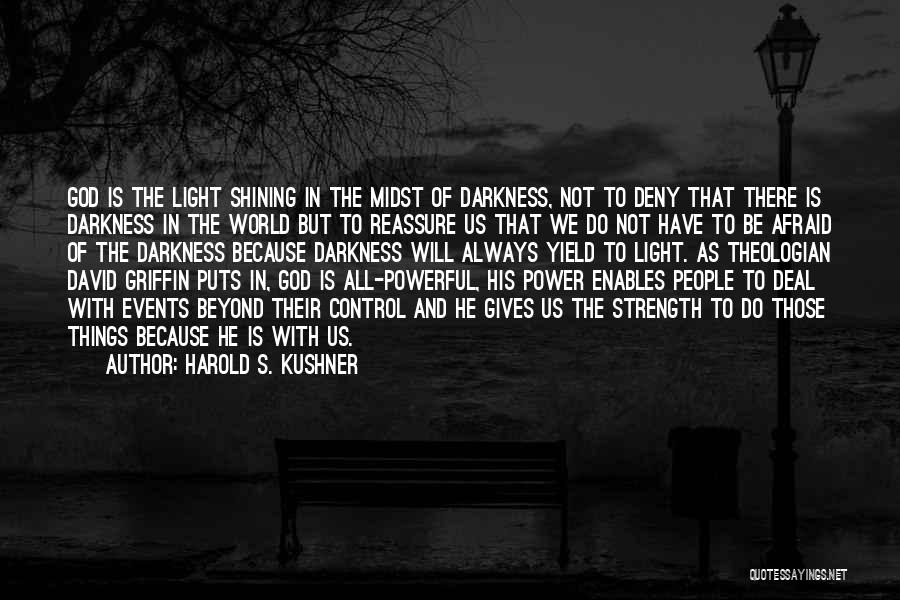 GOD IS THE LIGHT SHINING IN THE MIDST OF DARKNESS, NOT TO DENY THAT THERE IS DARKNESS IN THE WORLD BUT TO REASSURE US THAT WE DO NOT HAVE TO BE AFRAID OF THE DARKNESS BECAUSE DARKNESS WILL ALWAYS YIELD TO LIGHT. AS THEOLOGIAN DAVID GRIFFIN PUTS IN, GOD IS ALL-POWERFUL, HIS POWER ENABLES PEOPLE TO DEAL WITH EVENTS BEYOND THEIR CONTROL AND HE GIVES US THE STRENGTH TO DO THOSE THINGS BECAUSE HE IS WITH US.

AUTHOR: HAROLD S. KUSHNER

QUOTESSAYINGS.NET